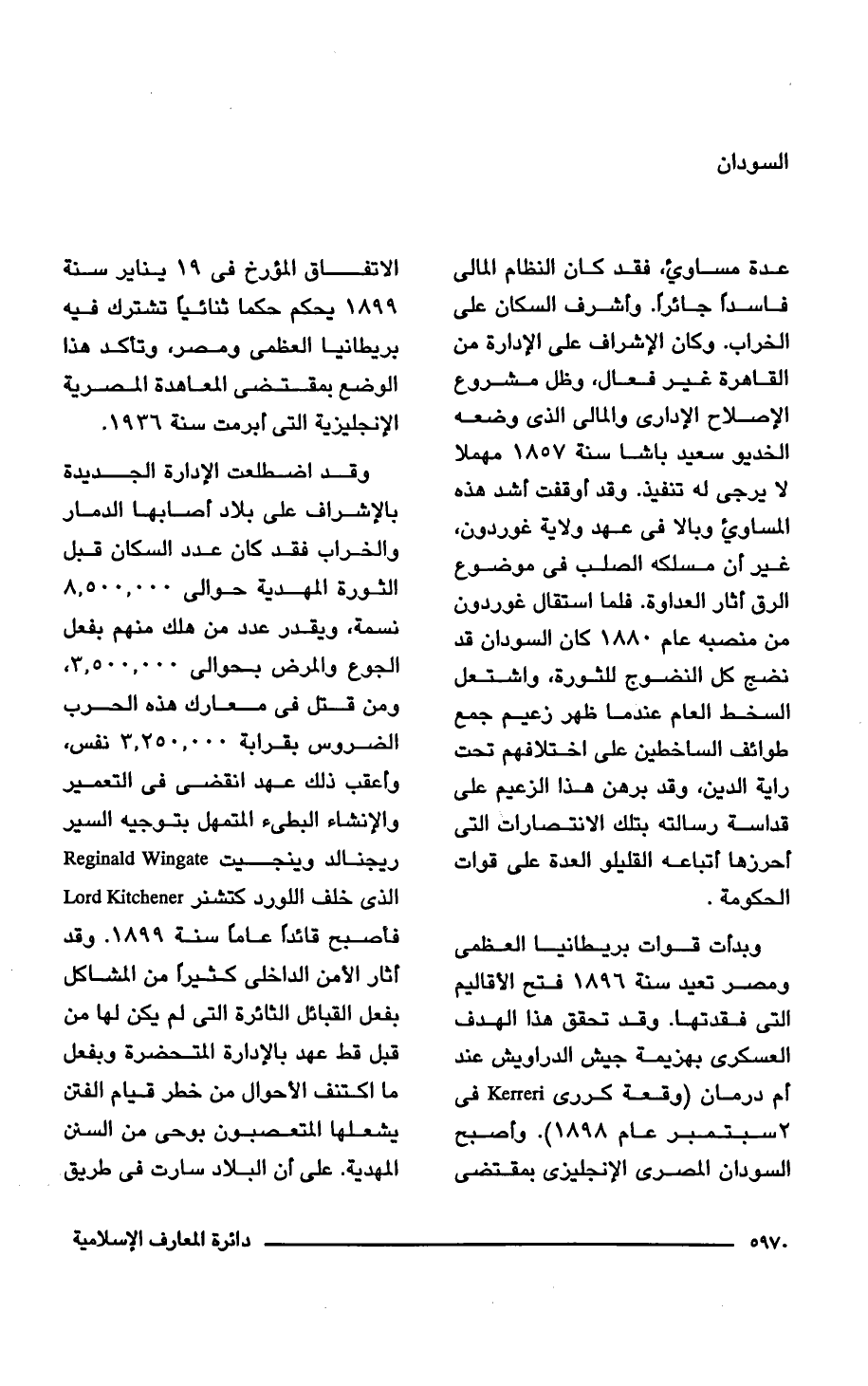 السودان

عدة مساوئ، فقد كان النظام المالى فاسداً جائراً. وأشرف السكان على الخراب. وكان الإشراف على الإدارة من القاهرة غير فعال، وظل مشروع الإصلاح الإدارى والمالى الذى وضعه الخديو سعيد باشا سنة ١٨٥٧ مهملا لا يرجى له تنفيذ. وقد أوقفت أشد هذه المساوئ وبالا فى عهد ولاية غوردون، غير أن مسلكه الصلب فى موضوع الرق أثار العداوة. فلما استقال غوردون من منصبه عام ١٨٨٠ كان السودان قد نضج كل النضوج للثورة، واشتعل السخط العام عندما ظهر زعيم جمع طوائف الساخطين على اختلافهم تحت راية الدين، وقد برهن هذا الزعيم على قداسة رسالته بتلك الانتصارات التى أحرزها أتباعه القليلو العدة على قوات الحكومة .

وبدأت قوات بريطانيا العظمى ومصر تعيد سنة ١٨٩٦ فتح الأقاليم التى فقدتها. وقد تحقق هذا الهدف العسكرى بهزيمة جيش الدراويش عند أم درمان (وقعة كررى Kerreri فى ٢سبتمبر عام ١٨٩٨). وأصبح السودان المصرى الإنجليزى بمقتضى الاتفاق المؤرخ فى ١٩ يناير سنة ١٨٩٩ يحكم حكما ثنائياً تشترك فيه بريطانيا العظمى ومصر، وتأكد هذا الوضع بمقتضى المعاهدة المصرية الإنجليزية التى أبرمت سنة ١٩٣٦.

وقد اضطلعت الإدارة الجديدة بالإشراف على بلاد أصابها الدمار والخراب فقد كان عدد السكان قبل الثورة المهدية حوالى ٨,٥٠٠,٠٠٠ نسمة، ويقدر عدد من هلك منهم بفعل الجوع والمرض بحوالى ٣,٥٠٠,٠٠٠، ومن قتل فى معارك هذه الحرب الضروس بقرابة ٣,٢٥٠,٠٠٠ نفس، وأعقب ذلك عهد انقضى فى التعمير والإنشاء البطىء المتمهل بتوجيه السير ريجنالد وينجيت Reginald Wingate الذى خلف اللورد كتشنر Lord Kitchener فأصبح قائداً عاماً سنة ١٨٩٩. وقد أثار الأمن الداخلى كثيراً من المشاكل بفعل القبائل الثائرة التى لم يكن لها من قبل قط عهد بالإدارة المتحضرة وبفعل ما اكتنف الأحوال من خطر قيام الفتن يشعلها المتعصبون بوحى من السنن المهدية. على أن البلاد سارت فى طريق

٥٩٧٠ دائرة المعارف الإسلامية